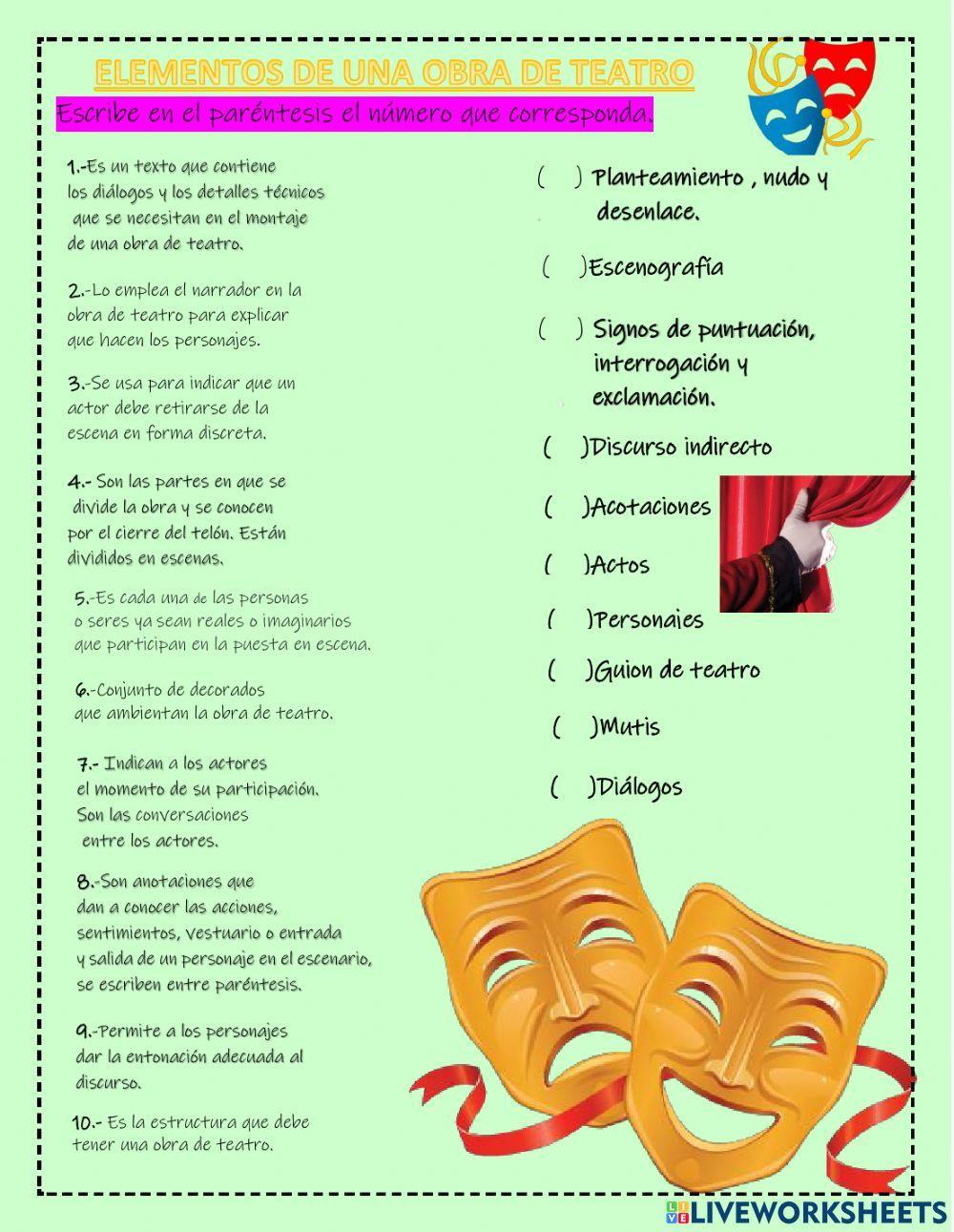 ELEMENTOS DE UNA OBRA DE TEATRO

Escribe en el paréntesis el número que corresponda.

1.-Es un texto que contiene los diálogos y los detalles técnicos que se necesitan en el montaje de una obra de teatro.

2.-Lo emplea el narrador en la obra de teatro para explicar que hacen los personajes.

3.-Se usa para indicar que un actor debe retirarse de la escena en forma discreta.

4.- Son las partes en que se divide la obra y se conocen por el cierre del telón. Están divididos en escenas.

5.-Es cada una de las personas o seres ya sean reales o imaginarios que participan en la puesta en escena.

6.-Conjunto de decorados que ambientan la obra de teatro.

7.- Indican a los actores el momento de su participación. Son las conversaciones entre los actores.

8.-Son anotaciones que dan a conocer las acciones, sentimientos, vestuario o entrada y salida de un personaje en el escenario, se escriben entre paréntesis.

9.-Permite a los personajes dar la entonación adecuada al discurso.

10.- Es la estructura que debe tener una obra de teatro.

( ) Planteamiento , nudo y desenlace.

( )Escenografía

( ) Signos de puntuación, interrogación y exclamación.

( )Discurso indirecto

( )Acotaciones

( )Actos

( )Personajes

( )Guion de teatro

( )Mutis

( )Diálogos

LIVEWORKSHEETS